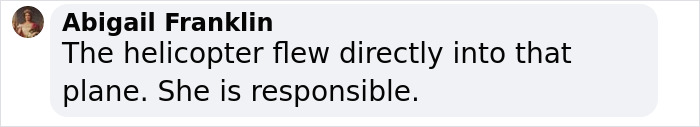 Abigail Franklin
The helicopter flew directly into that plane. She is responsible.